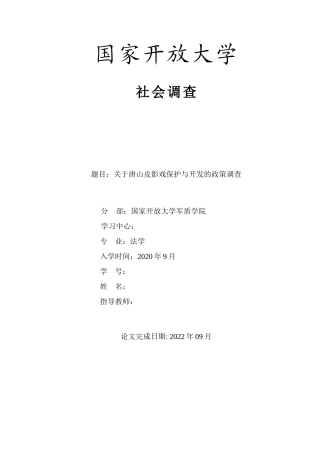 国家开放大学

社会调查

题目：关于唐山皮影戏保护与开发的政策调查

分　部：国家开放大学军盾学院

学习中心：

专　业：法学

入学时间：2020 年 9 月

学　号：

姓　名：

指导教师：

论文完成日期: 2022 年 09 月